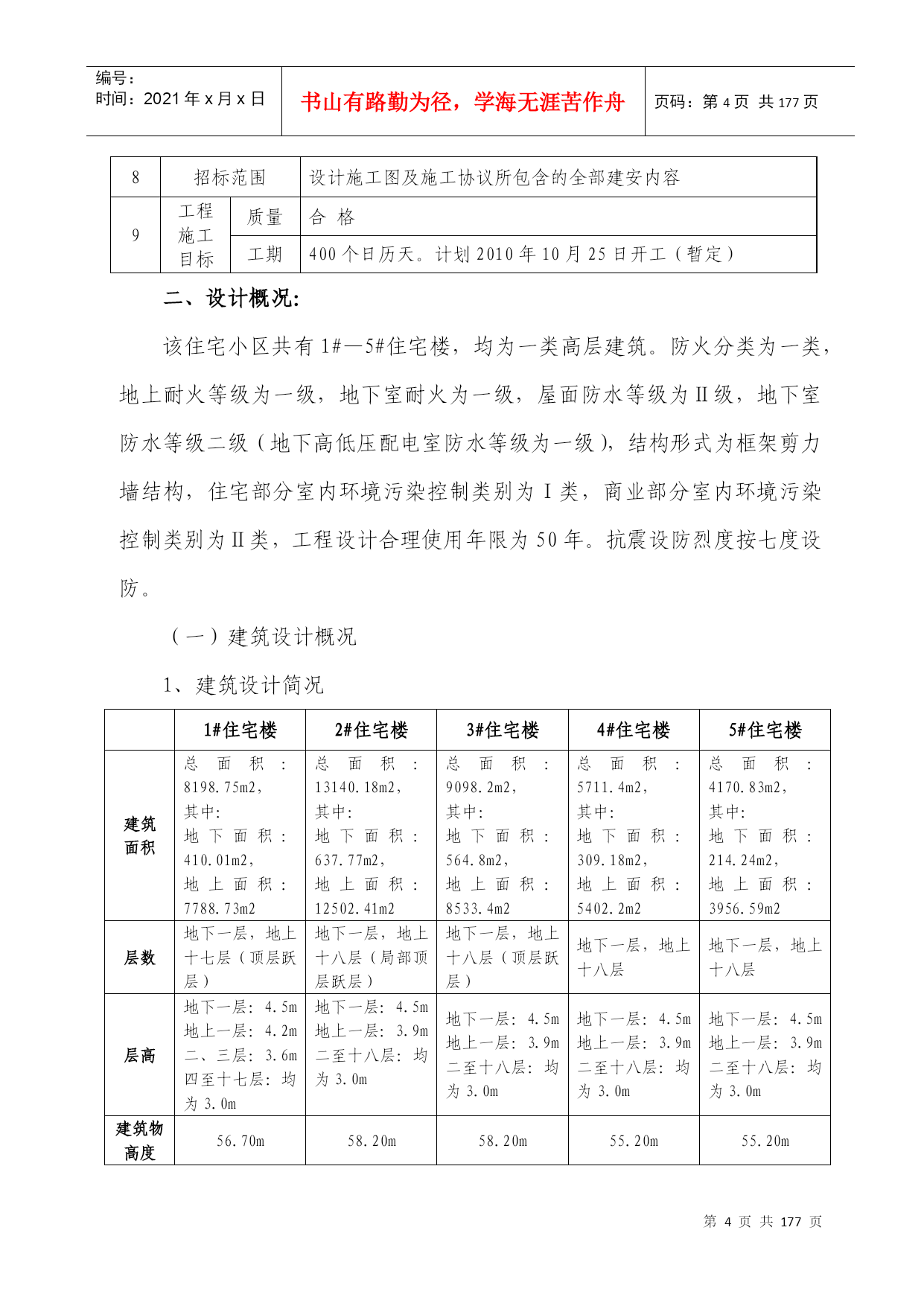 编号：
时间：2021年x月x日

书山有路勤为径，学海无涯苦作舟

页码：第4页 共177页

| 8 | 招标范围 | | 设计施工图及施工协议所包含的全部建安内容 |
|---|---|---|---|
| 9 | 工程施工目标 | 质量 | 合 格 |
| | | 工期 | 400个日历天。计划2010年10月25日开工（暂定） |

二、设计概况:

该住宅小区共有1#—5#住宅楼，均为一类高层建筑。防火分类为一类，地上耐火等级为一级，地下室耐火为一级，屋面防水等级为II级，地下室防水等级二级（地下高低压配电室防水等级为一级），结构形式为框架剪力墙结构，住宅部分室内环境污染控制类别为I类，商业部分室内环境污染控制类别为II类，工程设计合理使用年限为50年。抗震设防烈度按七度设防。

（一）建筑设计概况

1、建筑设计简况

| | 1#住宅楼 | 2#住宅楼 | 3#住宅楼 | 4#住宅楼 | 5#住宅楼 |
|---|---|---|---|---|---|
| 建筑面积 | 总面积：8198.75m2，其中:地下面积：410.01m2，地上面积：7788.73m2 | 总面积：13140.18m2，其中:地下面积：637.77m2，地上面积：12502.41m2 | 总面积：9098.2m2，其中:地下面积：564.8m2，地上面积：8533.4m2 | 总面积：5711.4m2，其中:地下面积：309.18m2，地上面积：5402.2m2 | 总面积：4170.83m2，其中:地下面积：214.24m2，地上面积：3956.59m2 |
| 层数 | 地下一层，地上十七层（顶层跃层） | 地下一层，地上十八层（局部顶层跃层） | 地下一层，地上十八层（顶层跃层） | 地下一层，地上十八层 | 地下一层，地上十八层 |
| 层高 | 地下一层：4.5m 地上一层：4.2m 二、三层：3.6m 四至十七层：均为3.0m | 地下一层：4.5m 地上一层：3.9m 二至十八层：均为3.0m | 地下一层：4.5m 地上一层：3.9m 二至十八层：均为3.0m | 地下一层：4.5m 地上一层：3.9m 二至十八层：均为3.0m | 地下一层：4.5m 地上一层：3.9m 二至十八层：均为3.0m |
| 建筑物高度 | 56.70m | 58.20m | 58.20m | 55.20m | 55.20m |

第 4 页 共 177 页